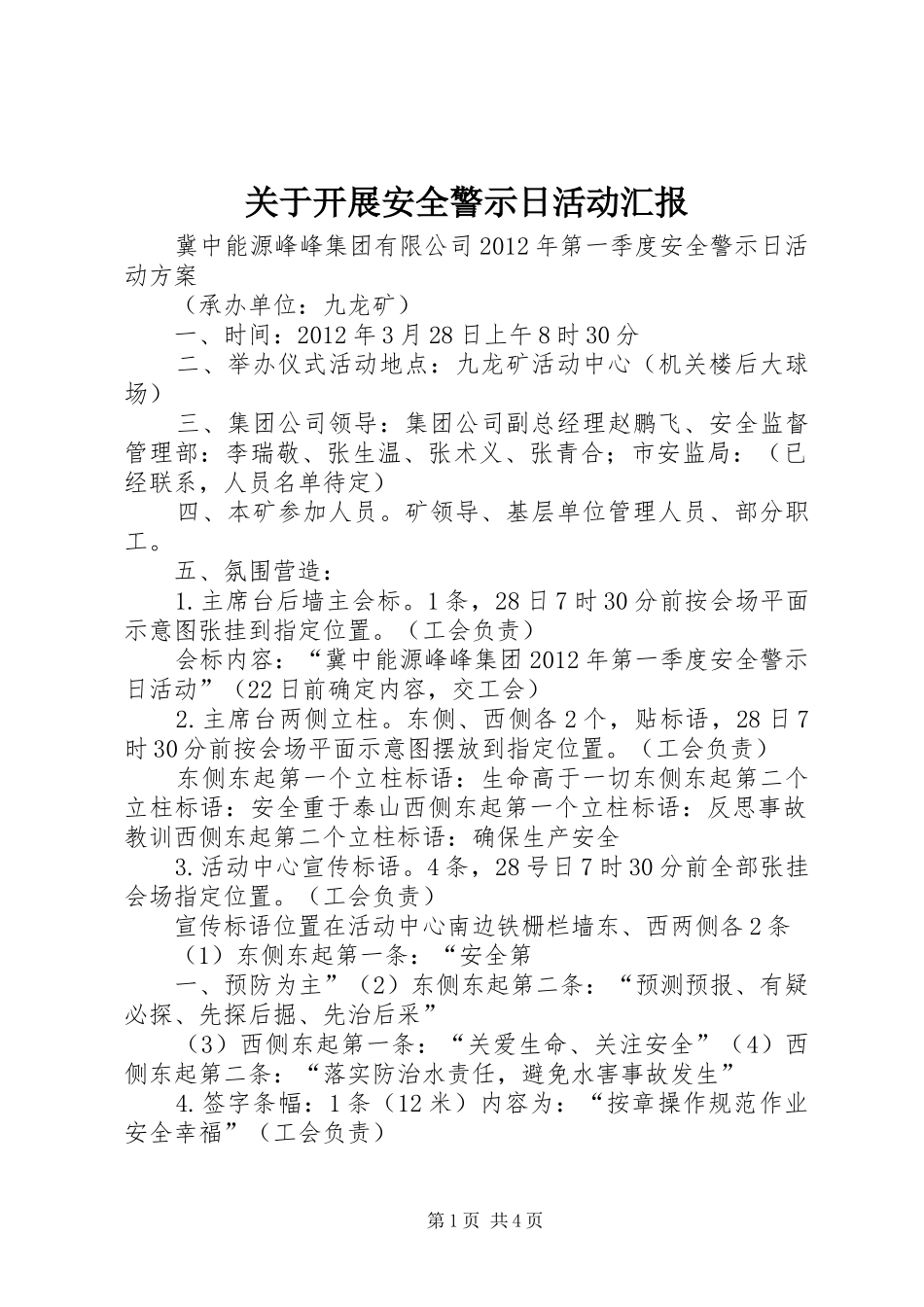 关于开展安全警示日活动汇报

冀中能源峰峰集团有限公司2012年第一季度安全警示日活动方案

（承办单位：九龙矿）

一、时间：2012年3月28日上午8时30分

二、举办仪式活动地点：九龙矿活动中心（机关楼后大球场）

三、集团公司领导：集团公司副总经理赵鹏飞、安全监督管理部：李瑞敬、张生温、张术义、张青合；市安监局：（已经联系，人员名单待定）

四、本矿参加人员。矿领导、基层单位管理人员、部分职工。

五、氛围营造：

1.主席台后墙主会标。1条，28日7时30分前按会场平面示意图张挂到指定位置。（工会负责）

会标内容：“冀中能源峰峰集团2012年第一季度安全警示日活动”（22日前确定内容，交工会）

2.主席台两侧立柱。东侧、西侧各2个，贴标语，28日7时30分前按会场平面示意图摆放到指定位置。（工会负责）

东侧东起第一个立柱标语：生命高于一切东侧东起第二个立柱标语：安全重于泰山西侧东起第一个立柱标语：反思事故教训西侧东起第二个立柱标语：确保生产安全

3.活动中心宣传标语。4条，28号日7时30分前全部张挂会场指定位置。（工会负责）

宣传标语位置在活动中心南边铁栅栏墙东、西两侧各2条

（1）东侧东起第一条：“安全第

一、预防为主”（2）东侧东起第二条：“预测预报、有疑必探、先探后掘、先治后采”

（3）西侧东起第一条：“关爱生命、关注安全”（4）西侧东起第二条：“落实防治水责任，避免水害事故发生”

4.签字条幅：1条（12米）内容为：“按章操作规范作业安全幸福”（工会负责）

第1页 共4页